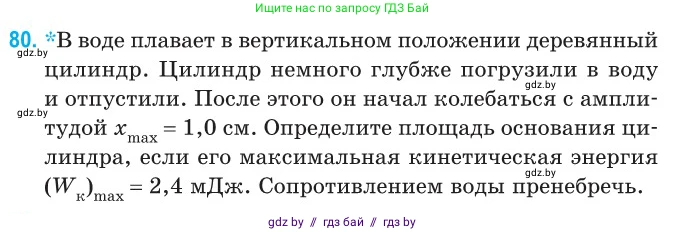 Ищите нас по запросу ГДЗ Бай

80. *В воде плавает в вертикальном положении деревянный цилиндр. Цилиндр немного глубже погрузили в воду и отпустили. После этого он начал колебаться с амплитудой $x_{max} = 1,0$ см. Определите площадь основания цилиндра, если его максимальная кинетическая энергия $(W_к)_{max} = 2,4$ мДж. Сопротивлением воды пренебречь.

gdz.by
gdz.by
gdz.by
gdz.by

gdz by // гдз бай // гдз by